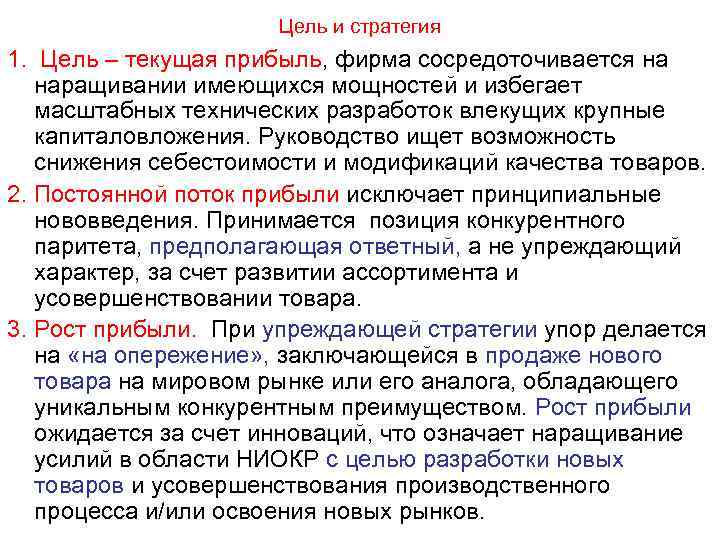 Цель и стратегия

1. Цель – текущая прибыль, фирма сосредоточивается на наращивании имеющихся мощностей и избегает масштабных технических разработок влекущих крупные капиталовложения. Руководство ищет возможность снижения себестоимости и модификаций качества товаров.

2. Постоянной поток прибыли исключает принципиальные нововведения. Принимается позиция конкурентного паритета, предполагающая ответный, а не упреждающий характер, за счет развитии ассортимента и усовершенствовании товара.

3. Рост прибыли. При упреждающей стратегии упор делается на «на опережение», заключающейся в продаже нового товара на мировом рынке или его аналога, обладающего уникальным конкурентным преимуществом. Рост прибыли ожидается за счет инноваций, что означает наращивание усилий в области НИОКР с целью разработки новых товаров и усовершенствования производственного процесса и/или освоения новых рынков.